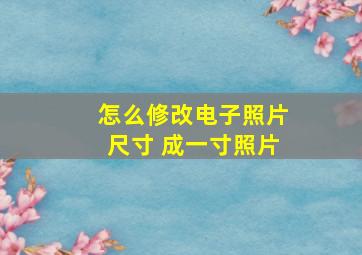 怎么修改电子照片尺寸 成一寸照片